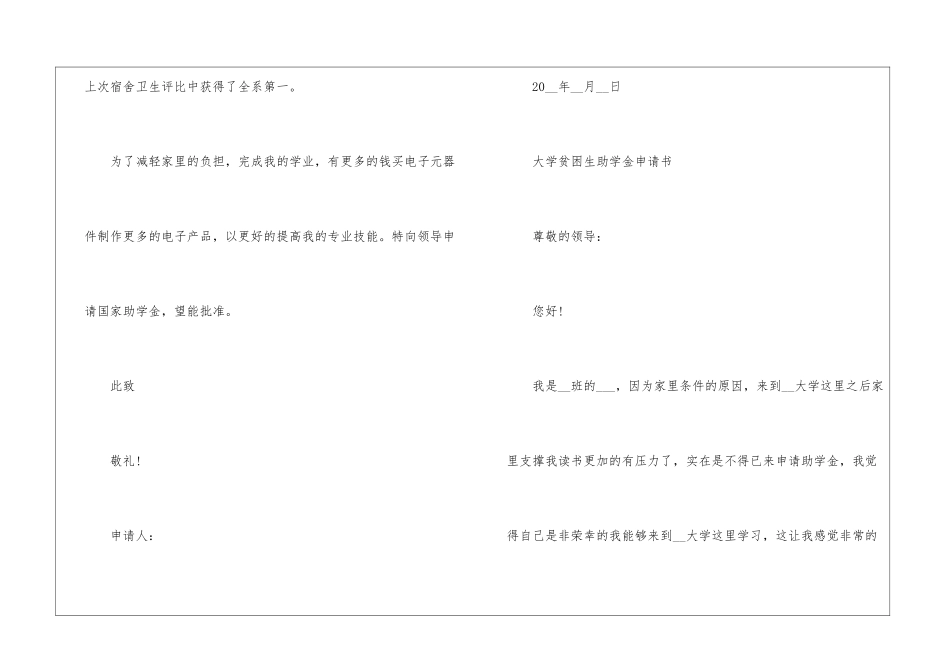 上次宿舍卫生评比中获得了全系第一。

为了减轻家里的负担，完成我的学业，有更多的钱买电子元器件制作更多的电子产品，以更好的提高我的专业技能。特向领导申请国家助学金，望能批准。

此致

敬礼!

申请人:

20____年____月____日

大学贫困生助学金申请书

尊敬的领导:

您好!

我是____班的____，因为家里条件的原因，来到____大学这里之后家里支撑我读书更加的有压力了，实在是不得已来申请助学金，我觉得自己是非荣幸的我能够来到____大学这里学习，这让我感觉非常的